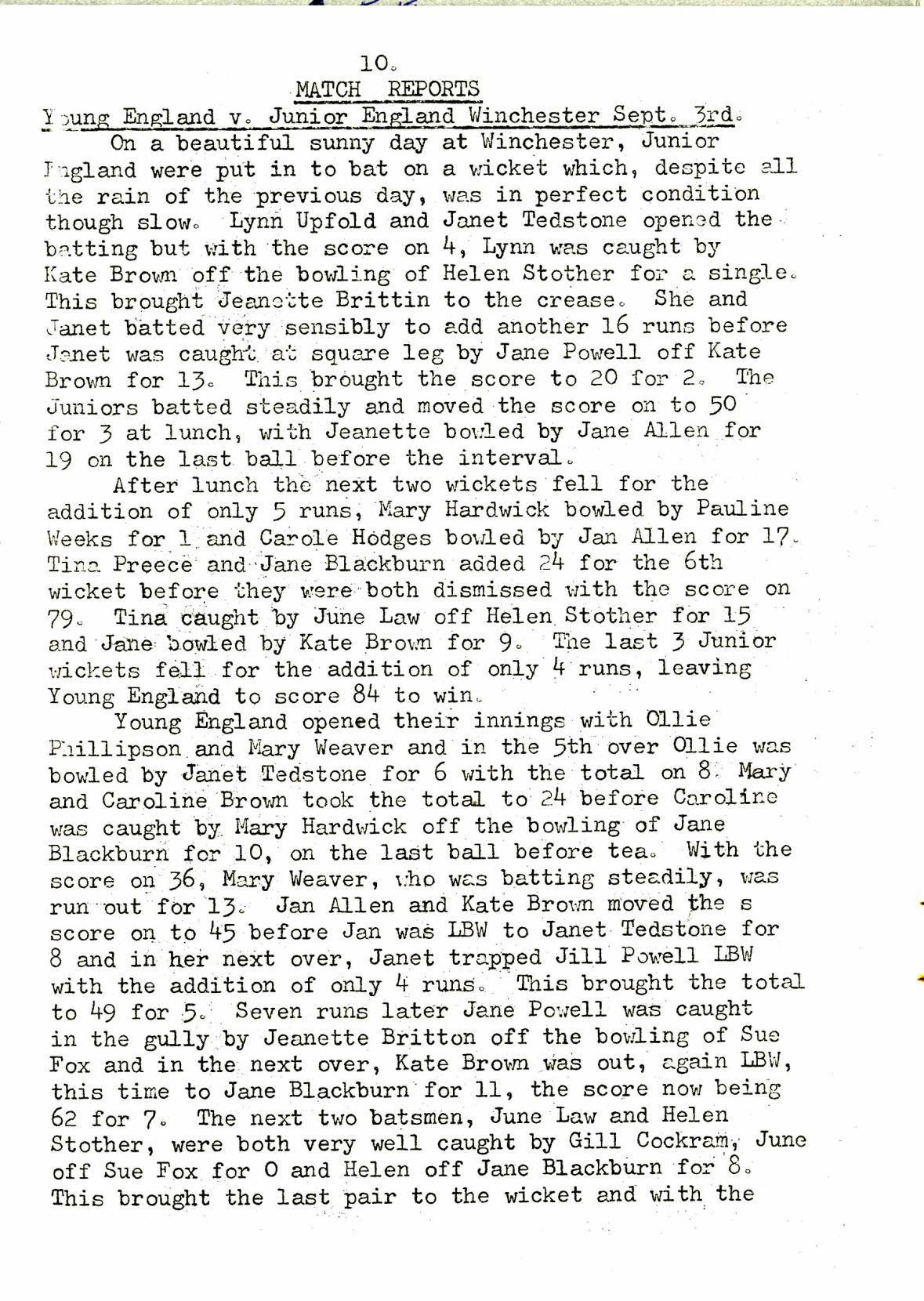 10.
MATCH REPORTS
Young England v. Junior England Winchester Sept. 3rd.

On a beautiful sunny day at Winchester, Junior England were put in to bat on a wicket which, despite all the rain of the previous day, was in perfect condition though slow. Lynn Upfold and Janet Tedstone opened the batting but with the score on 4, Lynn was caught by Kate Brown off the bowling of Helen Stother for a single. This brought Jeanette Brittin to the crease. She and Janet batted very sensibly to add another 16 runs before Janet was caught at square leg by Jane Powell off Kate Brown for 13. This brought the score to 20 for 2. The Juniors batted steadily and moved the score on to 50 for 3 at lunch, with Jeanette bowled by Jane Allen for 19 on the last ball before the interval.

After lunch the next two wickets fell for the addition of only 5 runs, Mary Hardwick bowled by Pauline Weeks for 1 and Carole Hodges bowled by Jan Allen for 17. Tina Preece and Jane Blackburn added 24 for the 6th wicket before they were both dismissed with the score on 79. Tina caught by June Law off Helen Stother for 15 and Jane bowled by Kate Brown for 9. The last 3 Junior wickets fell for the addition of only 4 runs, leaving Young England to score 84 to win.

Young England opened their innings with Ollie Phillipson and Mary Weaver and in the 5th over Ollie was bowled by Janet Tedstone for 6 with the total on 8. Mary and Caroline Brown took the total to 24 before Caroline was caught by Mary Hardwick off the bowling of Jane Blackburn for 10, on the last ball before tea. With the score on 36, Mary Weaver, who was batting steadily, was run out for 13. Jan Allen and Kate Brown moved the s score on to 45 before Jan was LBW to Janet Tedstone for 8 and in her next over, Janet trapped Jill Powell LBW with the addition of only 4 runs. This brought the total to 49 for 5. Seven runs later Jane Powell was caught in the gully by Jeanette Britton off the bowling of Sue Fox and in the next over, Kate Brown was out, again LBW, this time to Jane Blackburn for 11, the score now being 62 for 7. The next two batsmen, June Law and Helen Stother, were both very well caught by Gill Cockram, June off Sue Fox for 0 and Helen off Jane Blackburn for 8. This brought the last pair to the wicket and with the